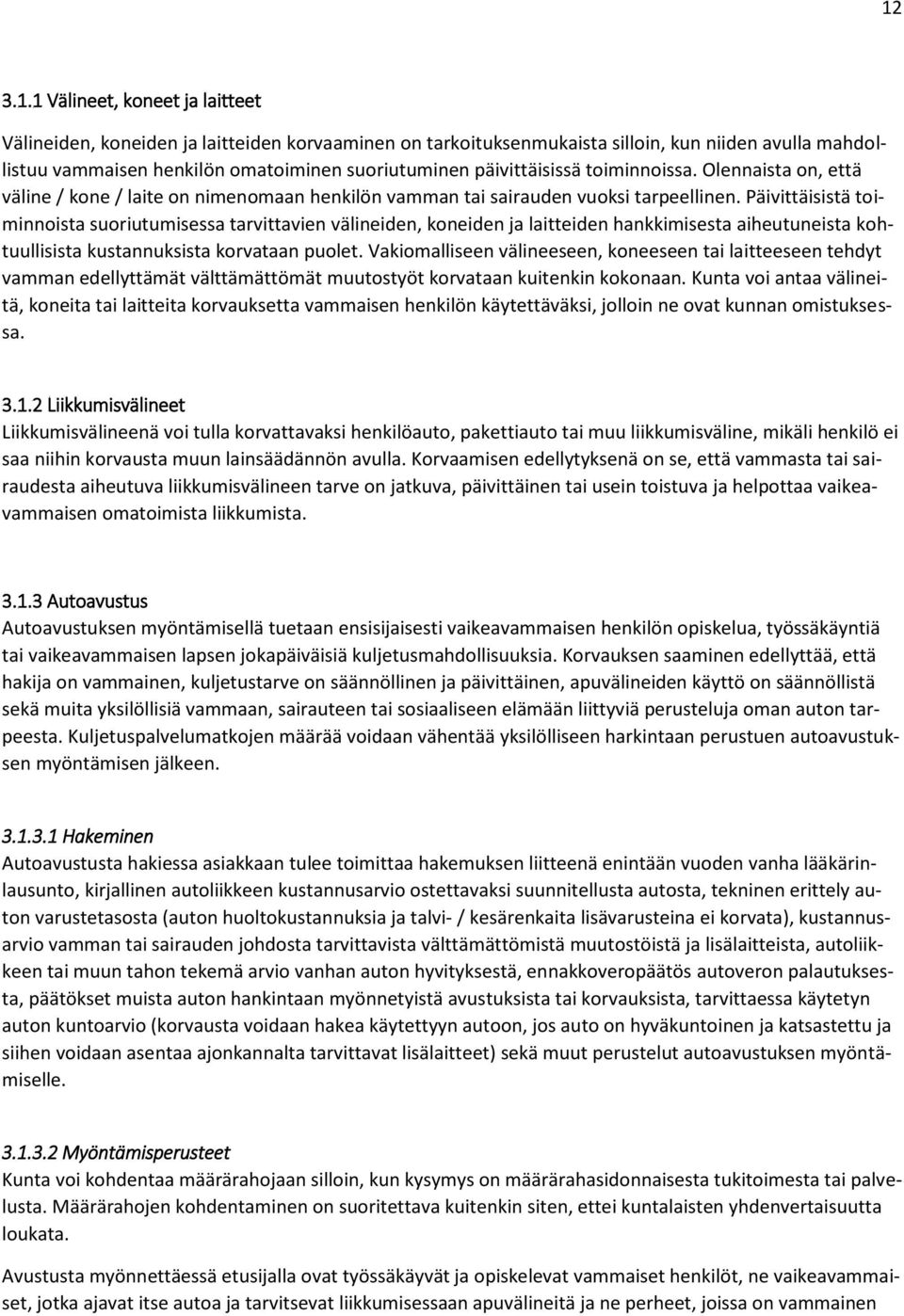 12

3.1.1 Välineet, koneet ja laitteet

Välineiden, koneiden ja laitteiden korvaaminen on tarkoituksenmukaista silloin, kun niiden avulla mahdollistuu vammaisen henkilön omatoiminen suoriutuminen päivittäisissä toiminnoissa. Olennaista on, että väline / kone / laite on nimenomaan henkilön vamman tai sairauden vuoksi tarpeellinen. Päivittäisistä toiminnoista suoriutumisessa tarvittavien välineiden, koneiden ja laitteiden hankkimisesta aiheutuneista kohtuullisista kustannuksista korvataan puolet. Vakiomalliseen välineeseen, koneeseen tai laitteeseen tehdyt vamman edellyttämät välttämättömät muutostyöt korvataan kuitenkin kokonaan. Kunta voi antaa välineitä, koneita tai laitteita korvauksetta vammaisen henkilön käytettäväksi, jolloin ne ovat kunnan omistuksessa.

3.1.2 Liikkumisvälineet
Liikkumisvälineenä voi tulla korvattavaksi henkilöauto, pakettiauto tai muu liikkumisväline, mikäli henkilö ei saa niihin korvausta muun lainsäädännön avulla. Korvaamisen edellytyksenä on se, että vammasta tai sairaudesta aiheutuva liikkumisvälineen tarve on jatkuva, päivittäinen tai usein toistuva ja helpottaa vaikeavammaisen omatoimista liikkumista.

3.1.3 Autoavustus
Autoavustuksen myöntämisellä tuetaan ensisijaisesti vaikeavammaisen henkilön opiskelua, työssäkäyntiä tai vaikeavammaisen lapsen jokapäiväisiä kuljetusmahdollisuuksia. Korvauksen saaminen edellyttää, että hakija on vammainen, kuljetustarve on säännöllinen ja päivittäinen, apuvälineiden käyttö on säännöllistä sekä muita yksilöllisiä vammaan, sairauteen tai sosiaaliseen elämään liittyviä perusteluja oman auton tarpeesta. Kuljetuspalvelumatkojen määrää voidaan vähentää yksilölliseen harkintaan perustuen autoavustuksen myöntämisen jälkeen.

3.1.3.1 Hakeminen
Autoavustusta hakiessa asiakkaan tulee toimittaa hakemuksen liitteenä enintään vuoden vanha lääkärinlausunto, kirjallinen autoliikkeen kustannusarvio ostettavaksi suunnitellusta autosta, tekninen erittely auton varustetasosta (auton huoltokustannuksia ja talvi- / kesärenkaita lisävarusteina ei korvata), kustannusarvio vamman tai sairauden johdosta tarvittavista välttämättömistä muutostöistä ja lisälaitteista, autoliikkeen tai muun tahon tekemä arvio vanhan auton hyvityksestä, ennakkoveropäätös autoveron palautuksesta, päätökset muista auton hankintaan myönnetyistä avustuksista tai korvauksista, tarvittaessa käytetyn auton kuntoarvio (korvausta voidaan hakea käytettyyn autoon, jos auto on hyväkuntoinen ja katsastettu ja siihen voidaan asentaa ajonkannalta tarvittavat lisälaitteet) sekä muut perustelut autoavustuksen myöntämiselle.

3.1.3.2 Myöntämisperusteet
Kunta voi kohdentaa määrärahojaan silloin, kun kysymys on määrärahasidonnaisesta tukitoimesta tai palvelusta. Määrärahojen kohdentaminen on suoritettava kuitenkin siten, ettei kuntalaisten yhdenvertaisuutta loukata.

Avustusta myönnettäessä etusijalla ovat työssäkäyvät ja opiskelevat vammaiset henkilöt, ne vaikeavammaiset, jotka ajavat itse autoa ja tarvitsevat liikkumisessaan apuvälineitä ja ne perheet, joissa on vammainen